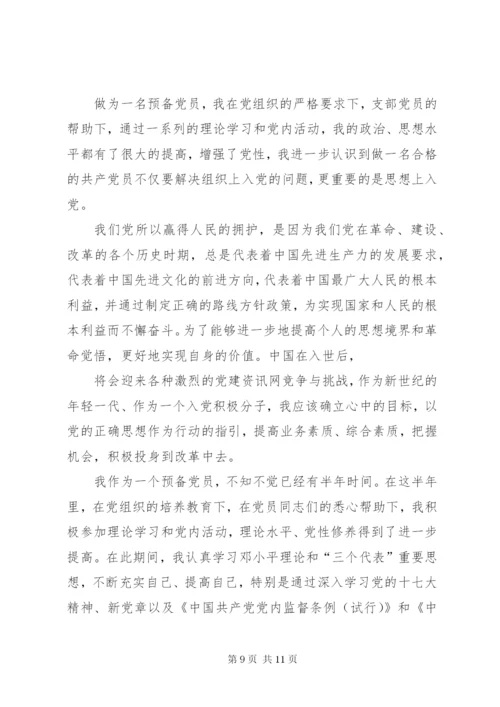 做为一名预备党员，我在党组织的严格要求下，支部党员的帮助下，通过一系列的理论学习和党内活动，我的政治、思想水平都有了很大的提高，增强了党性，我进一步认识到做一名合格的共产党员不仅要解决组织上入党的问题，更重要的是思想上入党。

我们党所以赢得人民的拥护，是因为我们党在革命、建设、改革的各个历史时期，总是代表着中国先进生产力的发展要求，代表着中国先进文化的前进方向，代表着中国最广大人民的根本利益，并通过制定正确的路线方针政策，为实现国家和人民的根本利益而不懈奋斗。为了能够进一步地提高个人的思想境界和革命觉悟，更好地实现自身的价值。中国在入世后，

将会迎来各种激烈的党建资讯网竞争与挑战，作为新世纪的年轻一代、作为一个入党积极分子，我应该确立心中的目标，以党的正确思想作为行动的指引，提高业务素质、综合素质，把握机会，积极投身到改革中去。

我作为一个预备党员，不知不觉已经有半年时间。在这半年里，在党组织的培养教育下，在党员同志们的悉心帮助下，我积极参加理论学习和党内活动，理论水平、党性修养得到了进一步提高。在此期间，我认真学习邓小平理论和“三个代表”重要思想，不断充实自己、提高自己，特别是通过深入学习党的十七大精神、新党章以及《中国共产党党内监督条例（试行）》和《中

第 9 页 共 11 页